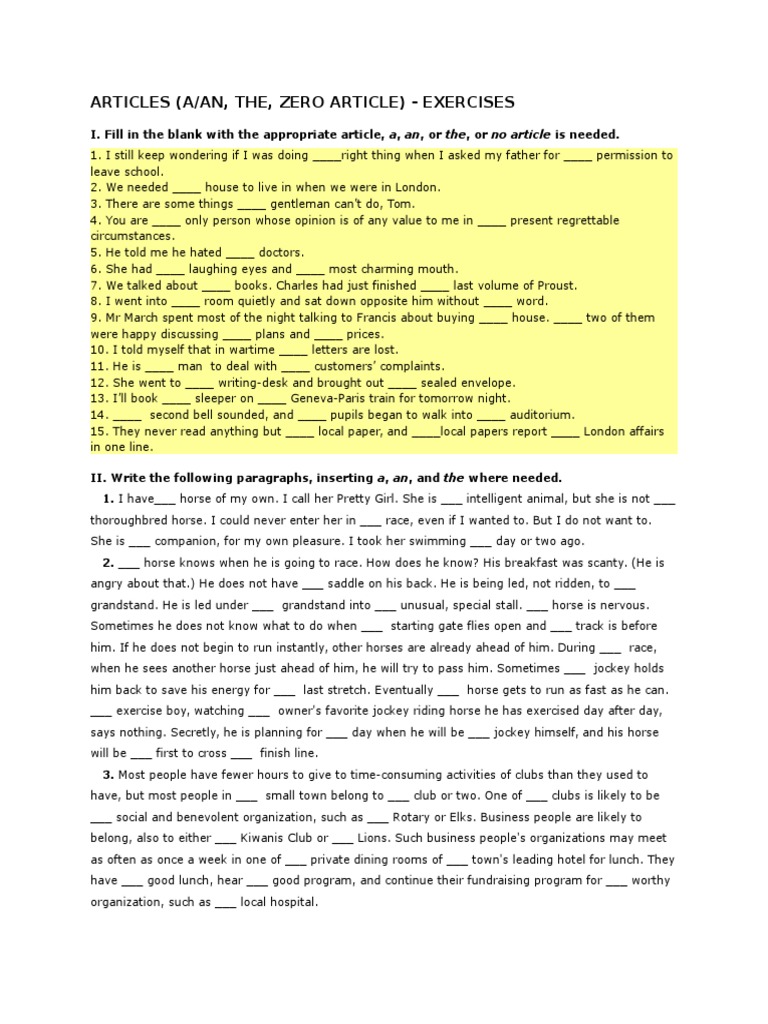 ARTICLES (A/AN, THE, ZERO ARTICLE) - EXERCISES

I. Fill in the blank with the appropriate article, a, an, or the, or no article is needed.

1. I still keep wondering if I was doing ____right thing when I asked my father for ____ permission to leave school.
2. We needed ____ house to live in when we were in London.
3. There are some things ____ gentleman can't do, Tom.
4. You are ____ only person whose opinion is of any value to me in ____ present regrettable circumstances.
5. He told me he hated ____ doctors.
6. She had ____ laughing eyes and ____ most charming mouth.
7. We talked about ____ books. Charles had just finished ____ last volume of Proust.
8. I went into ____ room quietly and sat down opposite him without ____ word.
9. Mr March spent most of the night talking to Francis about buying ____ house. ____ two of them were happy discussing ____ plans and ____ prices.
10. I told myself that in wartime ____ letters are lost.
11. He is ____ man to deal with ____ customers' complaints.
12. She went to ____ writing-desk and brought out ____ sealed envelope.
13. I'll book ____ sleeper on ____ Geneva-Paris train for tomorrow night.
14. ____ second bell sounded, and ____ pupils began to walk into ____ auditorium.
15. They never read anything but ____ local paper, and ____local papers report ____ London affairs in one line.

II. Write the following paragraphs, inserting a, an, and the where needed.

1. I have___ horse of my own. I call her Pretty Girl. She is ___ intelligent animal, but she is not ___ thoroughbred horse. I could never enter her in ___ race, even if I wanted to. But I do not want to. She is ___ companion, for my own pleasure. I took her swimming ___ day or two ago.

2. ___ horse knows when he is going to race. How does he know? His breakfast was scanty. (He is angry about that.) He does not have ___ saddle on his back. He is being led, not ridden, to ___ grandstand. He is led under ___ grandstand into ___ unusual, special stall. ___ horse is nervous. Sometimes he does not know what to do when ___ starting gate flies open and ___ track is before him. If he does not begin to run instantly, other horses are already ahead of him. During ___ race, when he sees another horse just ahead of him, he will try to pass him. Sometimes ___ jockey holds him back to save his energy for ___ last stretch. Eventually ___ horse gets to run as fast as he can. ___ exercise boy, watching ___ owner's favorite jockey riding horse he has exercised day after day, says nothing. Secretly, he is planning for ___ day when he will be ___ jockey himself, and his horse will be ___ first to cross ___ finish line.

3. Most people have fewer hours to give to time-consuming activities of clubs than they used to have, but most people in ___ small town belong to ___ club or two. One of ___ clubs is likely to be ___ social and benevolent organization, such as ___ Rotary or Elks. Business people are likely to belong, also to either ___ Kiwanis Club or ___ Lions. Such business people's organizations may meet as often as once a week in one of ___ private dining rooms of ___ town's leading hotel for lunch. They have ___ good lunch, hear ___ good program, and continue their fundraising program for ___ worthy organization, such as ___ local hospital.